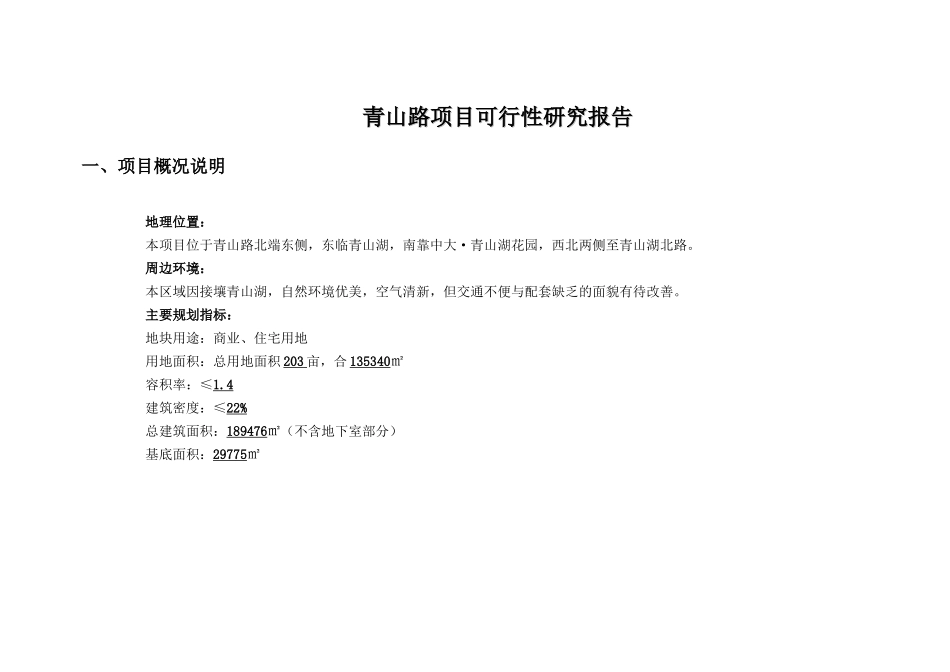 青山路项目可行性研究报告

一、项目概况说明

地理位置：
本项目位于青山路北端东侧，东临青山湖，南靠中大·青山湖花园，西北两侧至青山湖北路。
周边环境：
本区域因接壤青山湖，自然环境优美，空气清新，但交通不便与配套缺乏的面貌有待改善。
主要规划指标：
地块用途：商业、住宅用地
用地面积：总用地面积 203 亩，合 135340㎡
容积率：≤1.4
建筑密度：≤22%
总建筑面积：189476㎡（不含地下室部分）
基底面积：29775㎡